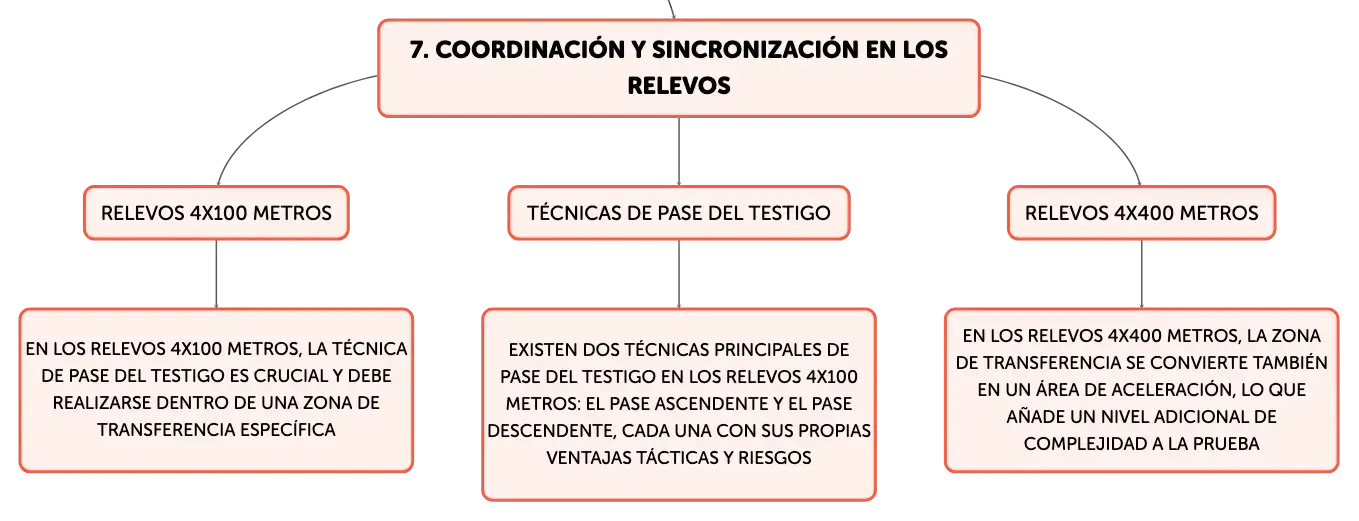 7. COORDINACIÓN Y SINCRONIZACIÓN EN LOS RELEVOS

RELEVOS 4X100 METROS

EN LOS RELEVOS 4X100 METROS, LA TÉCNICA DE PASE DEL TESTIGO ES CRUCIAL Y DEBE REALIZARSE DENTRO DE UNA ZONA DE TRANSFERENCIA ESPECÍFICA

TÉCNICAS DE PASE DEL TESTIGO

EXISTEN DOS TÉCNICAS PRINCIPALES DE PASE DEL TESTIGO EN LOS RELEVOS 4X100 METROS: EL PASE ASCENDENTE Y EL PASE DESCENDENTE, CADA UNA CON SUS PROPIAS VENTAJAS TÁCTICAS Y RIESGOS

RELEVOS 4X400 METROS

EN LOS RELEVOS 4X400 METROS, LA ZONA DE TRANSFERENCIA SE CONVIERTE TAMBIÉN EN UN ÁREA DE ACELERACIÓN, LO QUE AÑADE UN NIVEL ADICIONAL DE COMPLEJIDAD A LA PRUEBA